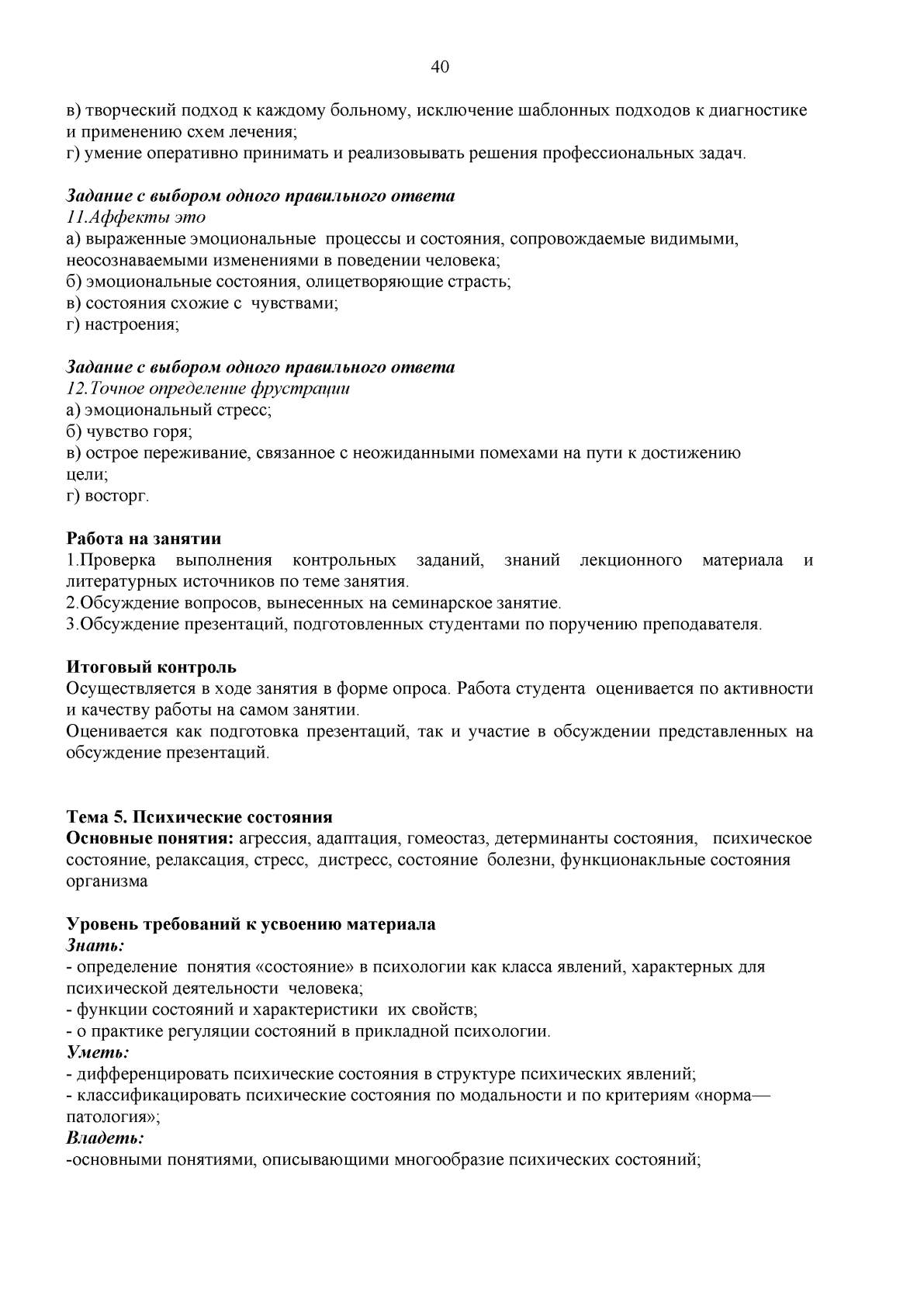 40

в) творческий подход к каждому больному, исключение шаблонных подходов к диагностике и применению схем лечения;
г) умение оперативно принимать и реализовывать решения профессиональных задач.

Задание с выбором одного правильного ответа
11.Аффекты это
а) выраженные эмоциональные процессы и состояния, сопровождаемые видимыми, неосознаваемыми изменениями в поведении человека;
б) эмоциональные состояния, олицетворяющие страсть;
в) состояния схожие с чувствами;
г) настроения;

Задание с выбором одного правильного ответа
12.Точное определение фрустрации
а) эмоциональный стресс;
б) чувство горя;
в) острое переживание, связанное с неожиданными помехами на пути к достижению цели;
г) восторг.

Работа на занятии
1.Проверка выполнения контрольных заданий, знаний лекционного материала и литературных источников по теме занятия.
2.Обсуждение вопросов, вынесенных на семинарское занятие.
3.Обсуждение презентаций, подготовленных студентами по поручению преподавателя.

Итоговый контроль
Осуществляется в ходе занятия в форме опроса. Работа студента оценивается по активности и качеству работы на самом занятии.
Оценивается как подготовка презентаций, так и участие в обсуждении представленных на обсуждение презентаций.

Тема 5. Психические состояния
Основные понятия: агрессия, адаптация, гомеостаз, детерминанты состояния, психическое состояние, релаксация, стресс, дистресс, состояние болезни, функционакльные состояния организма

Уровень требований к усвоению материала
Знать:
- определение понятия «состояние» в психологии как класса явлений, характерных для психической деятельности человека;
- функции состояний и характеристики их свойств;
- о практике регуляции состояний в прикладной психологии.
Уметь:
- дифференцировать психические состояния в структуре психических явлений;
- классификацировать психические состояния по модальности и по критериям «норма—патология»;
Владеть:
-основными понятиями, описывающими многообразие психических состояний;